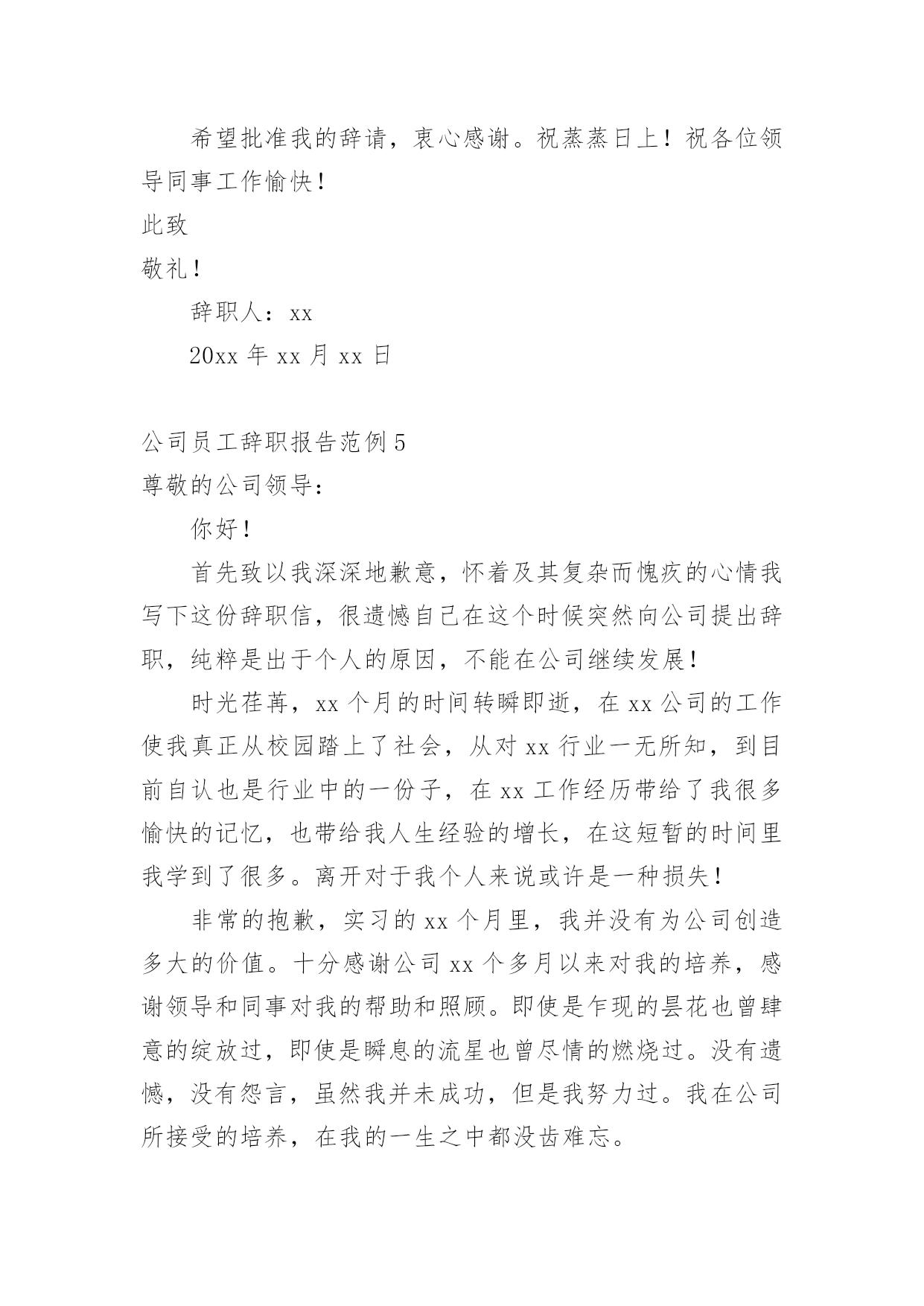 希望批准我的辞请，衷心感谢。祝蒸蒸日上！祝各位领导同事工作愉快！

此致

敬礼！

辞职人：xx

20xx 年 xx 月 xx 日

公司员工辞职报告范例 5

尊敬的公司领导：

你好！

首先致以我深深地歉意，怀着及其复杂而愧疚的心情我写下这份辞职信，很遗憾自己在这个时候突然向公司提出辞职，纯粹是出于个人的原因，不能在公司继续发展！

时光荏苒，xx 个月的时间转瞬即逝，在 xx 公司的工作使我真正从校园踏上了社会，从对 xx 行业一无所知，到目前自认也是行业中的一份子，在 xx 工作经历带给了我很多愉快的记忆，也带给我人生经验的增长，在这短暂的时间里我学到了很多。离开对于我个人来说或许是一种损失！

非常的抱歉，实习的 xx 个月里，我并没有为公司创造多大的价值。十分感谢公司 xx 个多月以来对我的培养，感谢领导和同事对我的帮助和照顾。即使是乍现的昙花也曾肆意的绽放过，即使是瞬息的流星也曾尽情的燃烧过。没有遗憾，没有怨言，虽然我并未成功，但是我努力过。我在公司所接受的培养，在我的一生之中都没齿难忘。